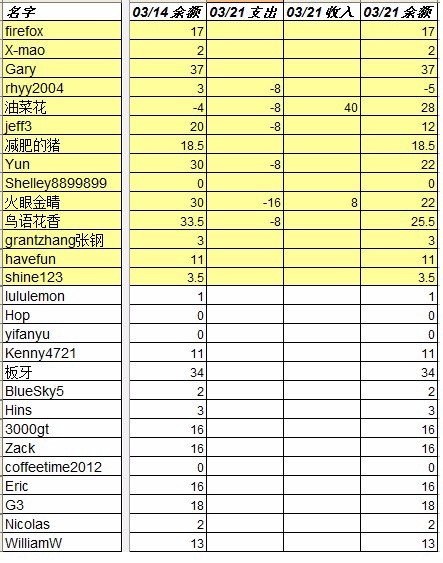 | 名字 | 03/14 余额 | 03/21 支出 | 03/21 收入 | 03/21 余额 |
|---|---|---|---|---|
| firefox | 17 | | | 17 |
| X-mao | 2 | | | 2 |
| Gary | 37 | | | 37 |
| rhyy2004 | 3 | -8 | | -5 |
| 油菜花 | -4 | -8 | 40 | 28 |
| jeff3 | 20 | -8 | | 12 |
| 减肥的猪 | 18.5 | | | 18.5 |
| Yun | 30 | -8 | | 22 |
| Shelley8899899 | 0 | | | 0 |
| 火眼金睛 | 30 | -16 | 8 | 22 |
| 鸟语花香 | 33.5 | -8 | | 25.5 |
| grantzhang张钢 | 3 | | | 3 |
| havefun | 11 | | | 11 |
| shine123 | 3.5 | | | 3.5 |
| lululemon | 1 | | | 1 |
| Hop | 0 | | | 0 |
| yifanyu | 0 | | | 0 |
| Kenny4721 | 11 | | | 11 |
| 板牙 | 34 | | | 34 |
| BlueSky5 | 2 | | | 2 |
| Hins | 3 | | | 3 |
| 3000gt | 16 | | | 16 |
| Zack | 16 | | | 16 |
| coffeetime2012 | 0 | | | 0 |
| Eric | 16 | | | 16 |
| G3 | 18 | | | 18 |
| Nicolas | 2 | | | 2 |
| WilliamW | 13 | | | 13 |